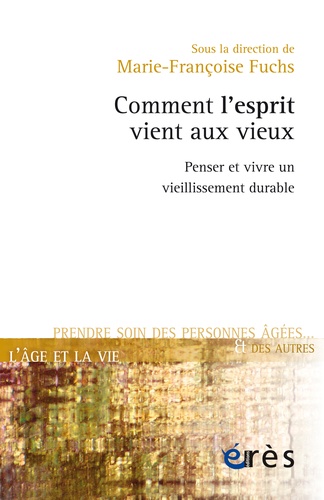 Sous la direction de
Marie-Françoise Fuchs

Comment l'esprit vient aux vieux

Penser et vivre un vieillissement durable

PRENDRE SOIN DES PERSONNES ÂGÉES...
& DES AUTRES

L'ÂGE ET LA VIE

érès